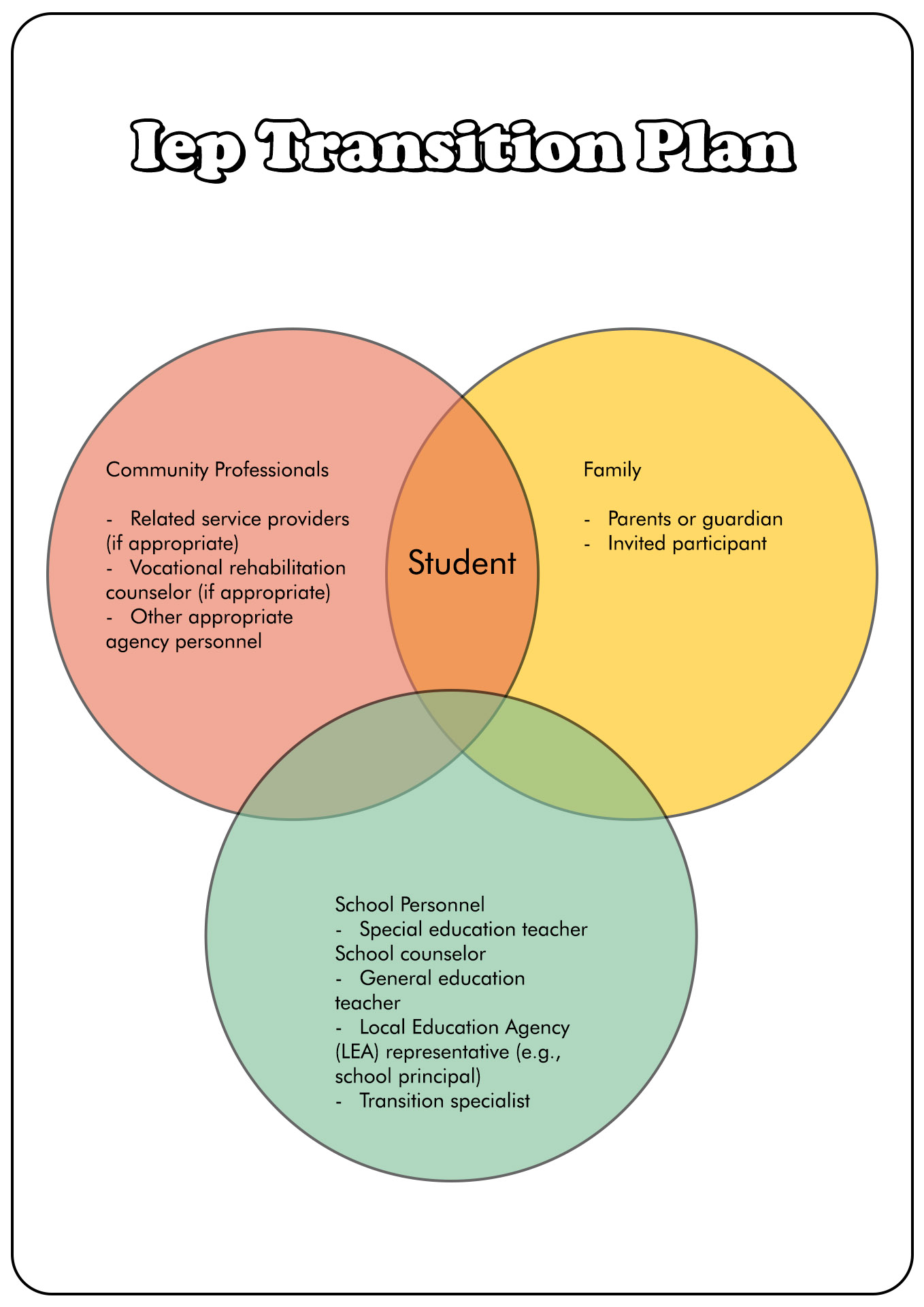 Iep Transition Plan

Community Professionals

- Related service providers (if appropriate)
- Vocational rehabilitation counselor (if appropriate)
- Other appropriate agency personnel

Student

Family

- Parents or guardian
- Invited participant

School Personnel
- Special education teacher School counselor
- General education teacher
- Local Education Agency (LEA) representative (e.g., school principal)
- Transition specialist